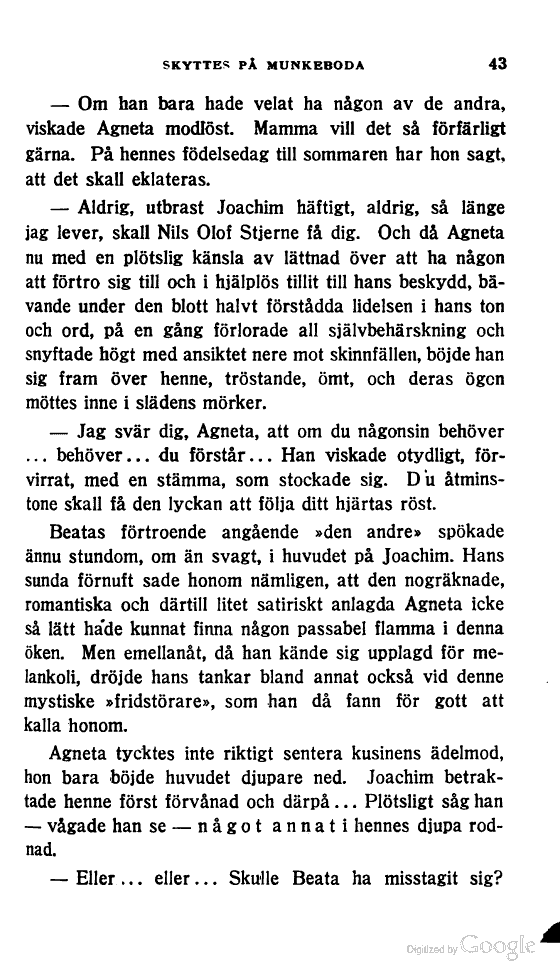 SKYTTES PÅ MUNKEBODA 43

— Om han bara hade velat ha någon av de andra, viskade Agneta modlöst. Mamma vill det så förfärligt gärna. På hennes födelsedag till sommaren har hon sagt, att det skall eklateras.

— Aldrig, utbrast Joachim häftigt, aldrig, så länge jag lever, skall Nils Olof Stjerne få dig. Och då Agneta nu med en plötslig känsla av lättnad över att ha någon att förtro sig till och i hjälplös tillit till hans beskydd, bävande under den blott halvt förstådda lidelsen i hans ton och ord, på en gång förlorade all självbehärskning och snyftade högt med ansiktet nere mot skinnfällen, böjde han sig fram över henne, tröstande, ömt, och deras ögon möttes inne i slädens mörker.

— Jag svär dig, Agneta, att om du någonsin behöver ... behöver... du förstår... Han viskade otydligt, förvirrat, med en stämma, som stockade sig. Du åtminstone skall få den lyckan att följa ditt hjärtas röst.

Beatas förtroende angående »den andre» spökade ännu stundom, om än svagt, i huvudet på Joachim. Hans sunda förnuft sade honom nämligen, att den nogräknade, romantiska och därtill litet satiriskt anlagda Agneta icke så lätt hade kunnat finna någon passabel flamma i denna öken. Men emellanåt, då han kände sig upplagd för melankoli, dröjde hans tankar bland annat också vid denne mystiske »fridstörare», som han då fann för gott att kalla honom.

Agneta tycktes inte riktigt sentera kusinens ädelmod, hon bara böjde huvudet djupare ned. Joachim betraktade henne först förvånad och därpå... Plötsligt såg han — vågade han se — något annat i hennes djupa rodnad.

— Eller... eller... Skulle Beata ha misstagit sig?

Digitized by Google